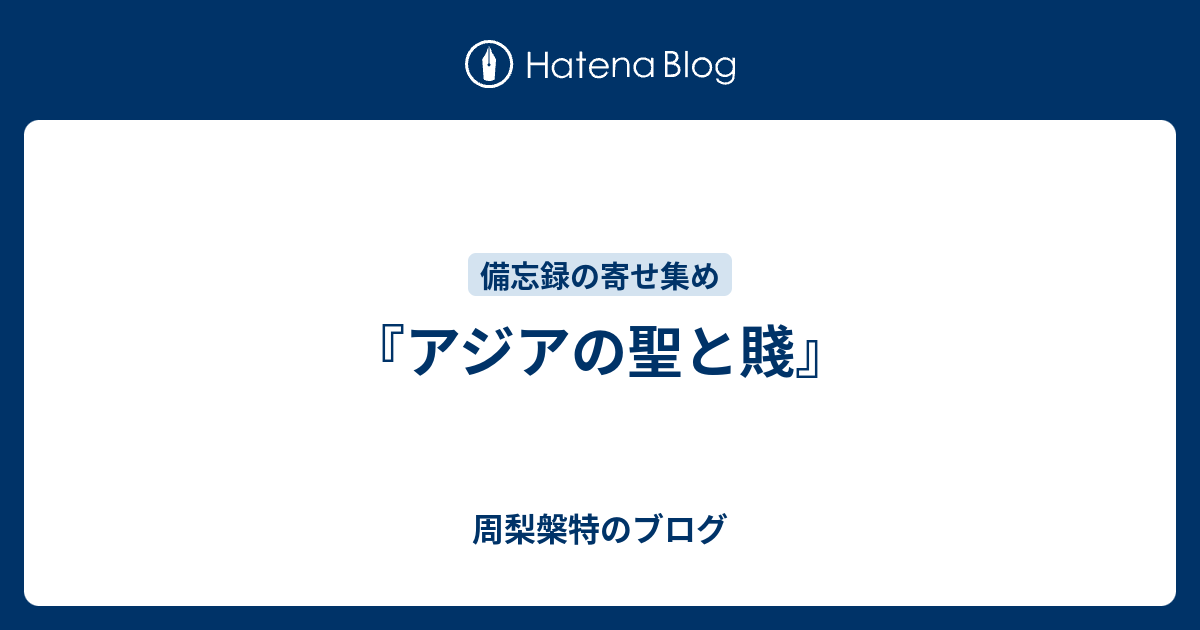 Hatena Blog

備忘録の寄せ集め

『アジアの聖と賤』

周梨槃特のブログ